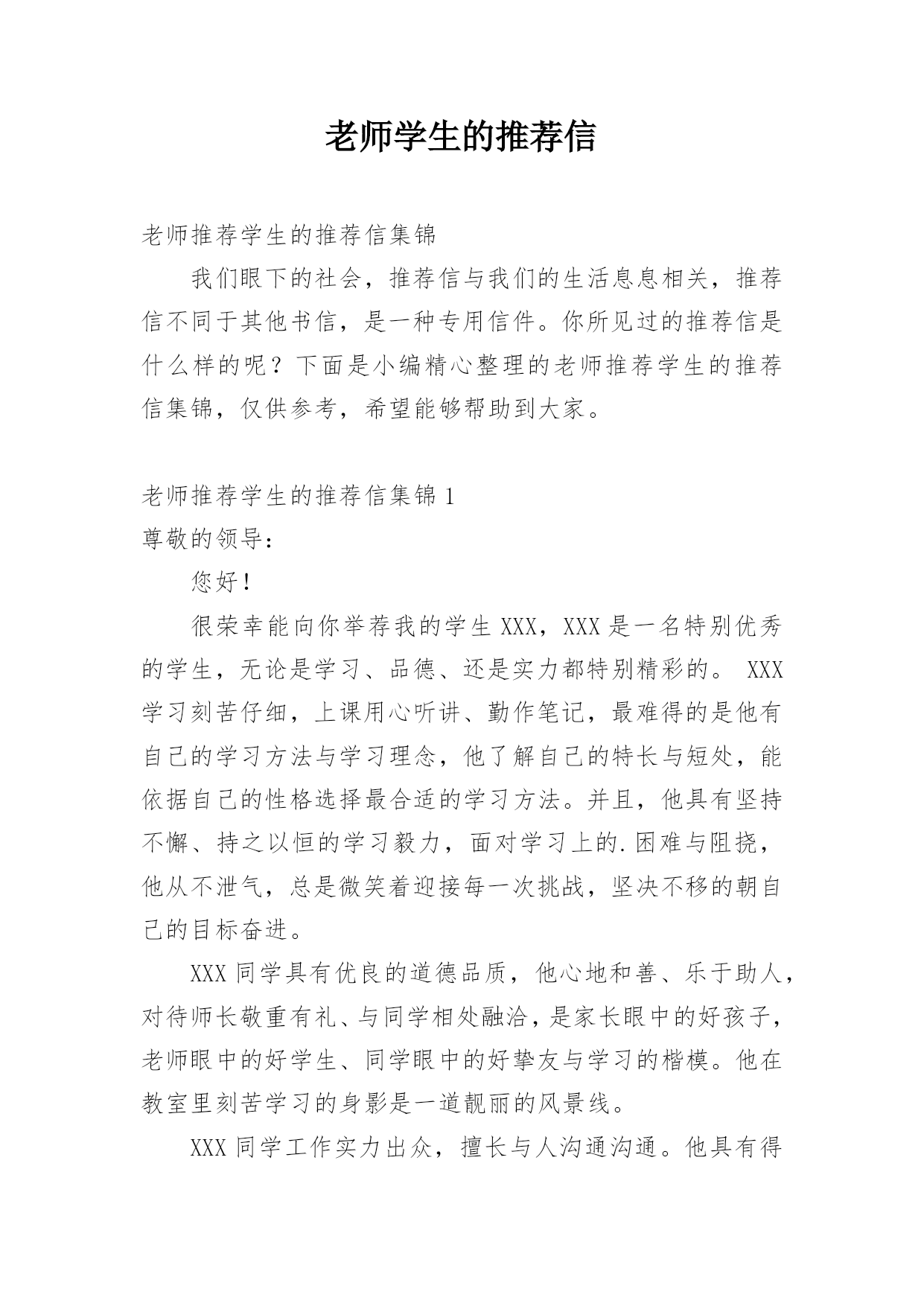 老师学生的推荐信

老师推荐学生的推荐信集锦

我们眼下的社会，推荐信与我们的生活息息相关，推荐信不同于其他书信，是一种专用信件。你所见过的推荐信是什么样的呢？下面是小编精心整理的老师推荐学生的推荐信集锦，仅供参考，希望能够帮助到大家。

老师推荐学生的推荐信集锦 1

尊敬的领导：

您好！

很荣幸能向你举荐我的学生 XXX，XXX 是一名特别优秀的学生，无论是学习、品德、还是实力都特别精彩的。 XXX 学习刻苦仔细，上课用心听讲、勤作笔记，最难得的是他有自己的学习方法与学习理念，他了解自己的特长与短处，能依据自己的性格选择最合适的学习方法。并且，他具有坚持不懈、持之以恒的学习毅力，面对学习上的.困难与阻挠，他从不泄气，总是微笑着迎接每一次挑战，坚决不移的朝自己的目标奋进。

XXX 同学具有优良的道德品质，他心地和善、乐于助人，对待师长敬重有礼、与同学相处融洽，是家长眼中的好孩子，老师眼中的好学生、同学眼中的好挚友与学习的楷模。他在教室里刻苦学习的身影是一道靓丽的风景线。

XXX 同学工作实力出众，擅长与人沟通沟通。他具有得